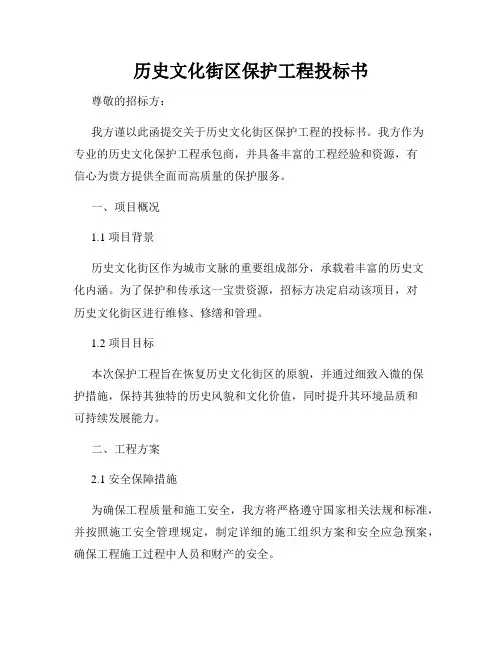 历史文化街区保护工程投标书

尊敬的招标方：

我方谨以此函提交关于历史文化街区保护工程的投标书。我方作为专业的历史文化保护工程承包商，并具备丰富的工程经验和资源，有信心为贵方提供全面而高质量的保护服务。

一、项目概况

1.1 项目背景

历史文化街区作为城市文脉的重要组成部分，承载着丰富的历史文化内涵。为了保护和传承这一宝贵资源，招标方决定启动该项目，对历史文化街区进行维修、修缮和管理。

1.2 项目目标

本次保护工程旨在恢复历史文化街区的原貌，并通过细致入微的保护措施，保持其独特的历史风貌和文化价值，同时提升其环境品质和可持续发展能力。

二、工程方案

2.1 安全保障措施

为确保工程质量和施工安全，我方将严格遵守国家相关法规和标准，并按照施工安全管理规定，制定详细的施工组织方案和安全应急预案，确保工程施工过程中人员和财产的安全。